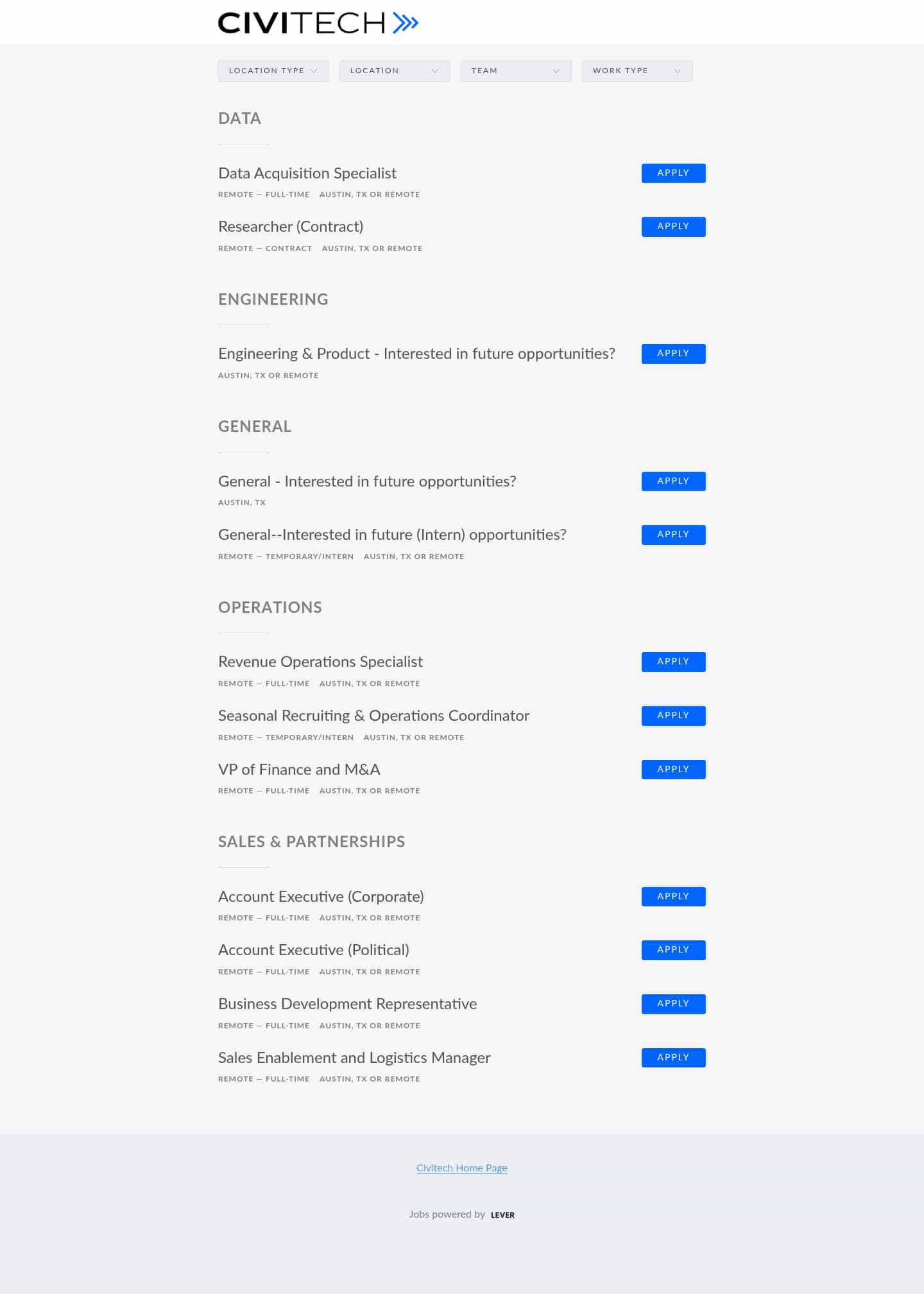 CIVITECH

LOCATION TYPE
LOCATION
TEAM
WORK TYPE

DATA

Data Acquisition Specialist
REMOTE — FULL-TIME AUSTIN, TX OR REMOTE
APPLY

Researcher (Contract)
REMOTE — CONTRACT AUSTIN, TX OR REMOTE
APPLY

ENGINEERING

Engineering & Product - Interested in future opportunities?
AUSTIN, TX OR REMOTE
APPLY

GENERAL

General - Interested in future opportunities?
AUSTIN, TX
APPLY

General--Interested in future (Intern) opportunities?
REMOTE — TEMPORARY/INTERN AUSTIN, TX OR REMOTE
APPLY

OPERATIONS

Revenue Operations Specialist
REMOTE — FULL-TIME AUSTIN, TX OR REMOTE
APPLY

Seasonal Recruiting & Operations Coordinator
REMOTE — TEMPORARY/INTERN AUSTIN, TX OR REMOTE
APPLY

VP of Finance and M&A
REMOTE — FULL-TIME AUSTIN, TX OR REMOTE
APPLY

SALES & PARTNERSHIPS

Account Executive (Corporate)
REMOTE — FULL-TIME AUSTIN, TX OR REMOTE
APPLY

Account Executive (Political)
REMOTE — FULL-TIME AUSTIN, TX OR REMOTE
APPLY

Business Development Representative
REMOTE — FULL-TIME AUSTIN, TX OR REMOTE
APPLY

Sales Enablement and Logistics Manager
REMOTE — FULL-TIME AUSTIN, TX OR REMOTE
APPLY

Civitech Home Page

Jobs powered by LEVER